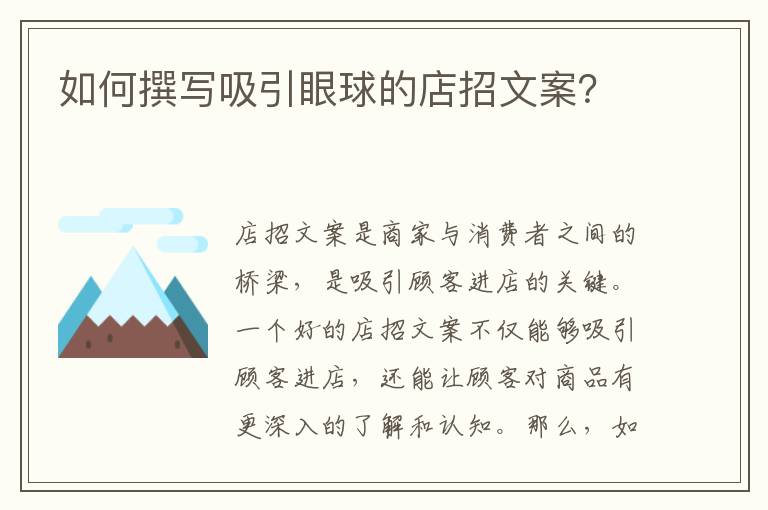 如何撰写吸引眼球的店招文案?

店招文案是商家与消费者之间的桥梁，是吸引顾客进店的关键。一个好的店招文案不仅能够吸引顾客进店，还能让顾客对商品有更深入的了解和认知。那么，如